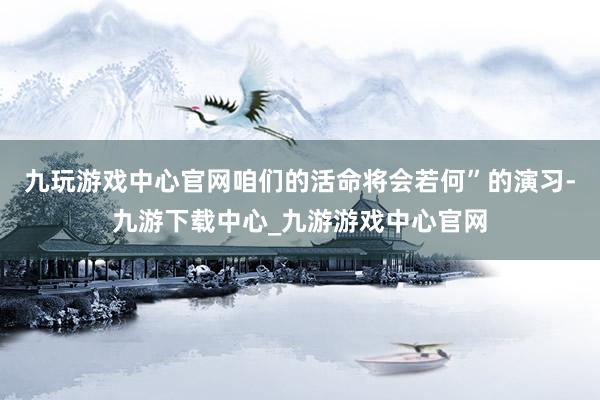 九玩游戏中心官网咱们的活命将会若何”的演习-九游下载中心_九游游戏中心官网